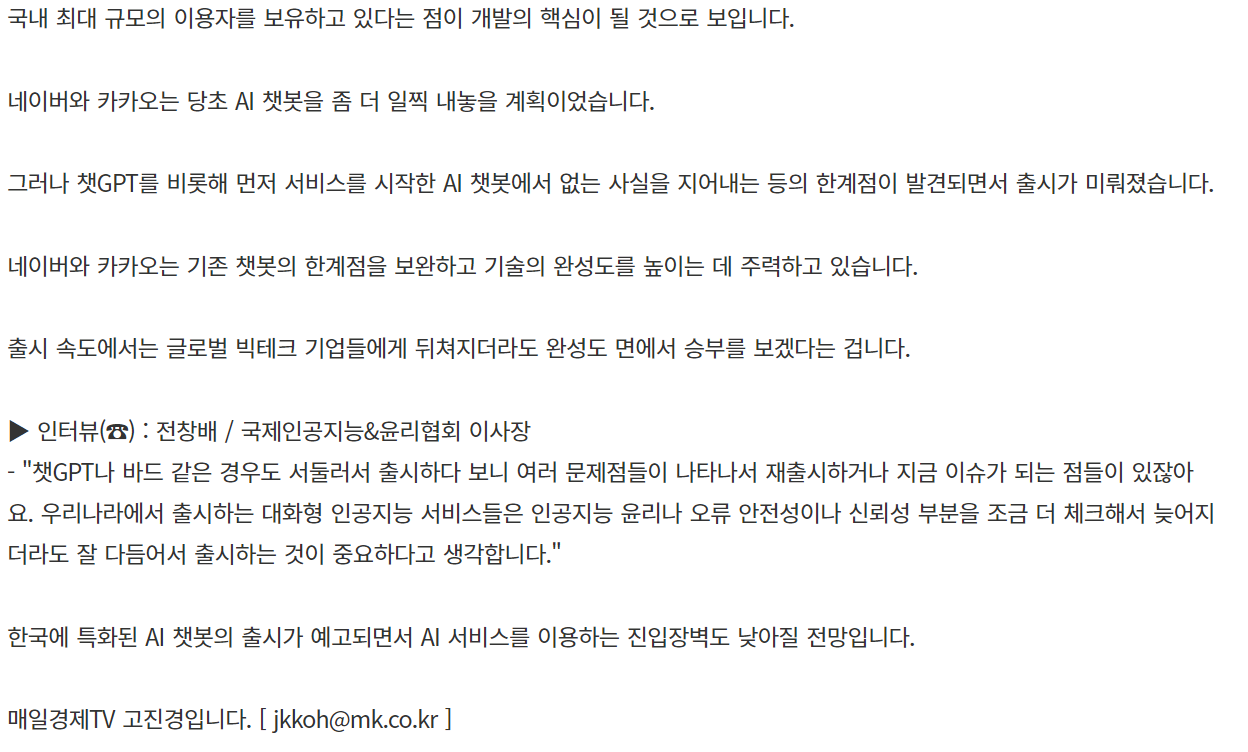 국내 최대 규모의 이용자를 보유하고 있다는 점이 개발의 핵심이 될 것으로 보입니다.

네이버와 카카오는 당초 AI 챗봇을 좀 더 일찍 내놓을 계획이었습니다.

그러나 챗GPT를 비롯해 먼저 서비스를 시작한 AI 챗봇에서 없는 사실을 지어내는 등의 한계점이 발견되면서 출시가 미뤄졌습니다.

네이버와 카카오는 기존 챗봇의 한계점을 보완하고 기술의 완성도를 높이는 데 주력하고 있습니다.

출시 속도에서는 글로벌 빅테크 기업들에게 뒤쳐지더라도 완성도 면에서 승부를 보겠다는 겁니다.

▶ 인터뷰(☎) : 전창배 / 국제인공지능&윤리협회 이사장
- "챗GPT나 바드 같은 경우도 서둘러서 출시하다 보니 여러 문제점들이 나타나서 재출시하거나 지금 이슈가 되는 점들이 있잖아요. 우리나라에서 출시하는 대화형 인공지능 서비스들은 인공지능 윤리나 오류 안전성이나 신뢰성 부분을 조금 더 체크해서 늦어지더라도 잘 다듬어서 출시하는 것이 중요하다고 생각합니다."

한국에 특화된 AI 챗봇의 출시가 예고되면서 AI 서비스를 이용하는 진입장벽도 낮아질 전망입니다.

매일경제TV 고진경입니다. [ jkkoh@mk.co.kr ]